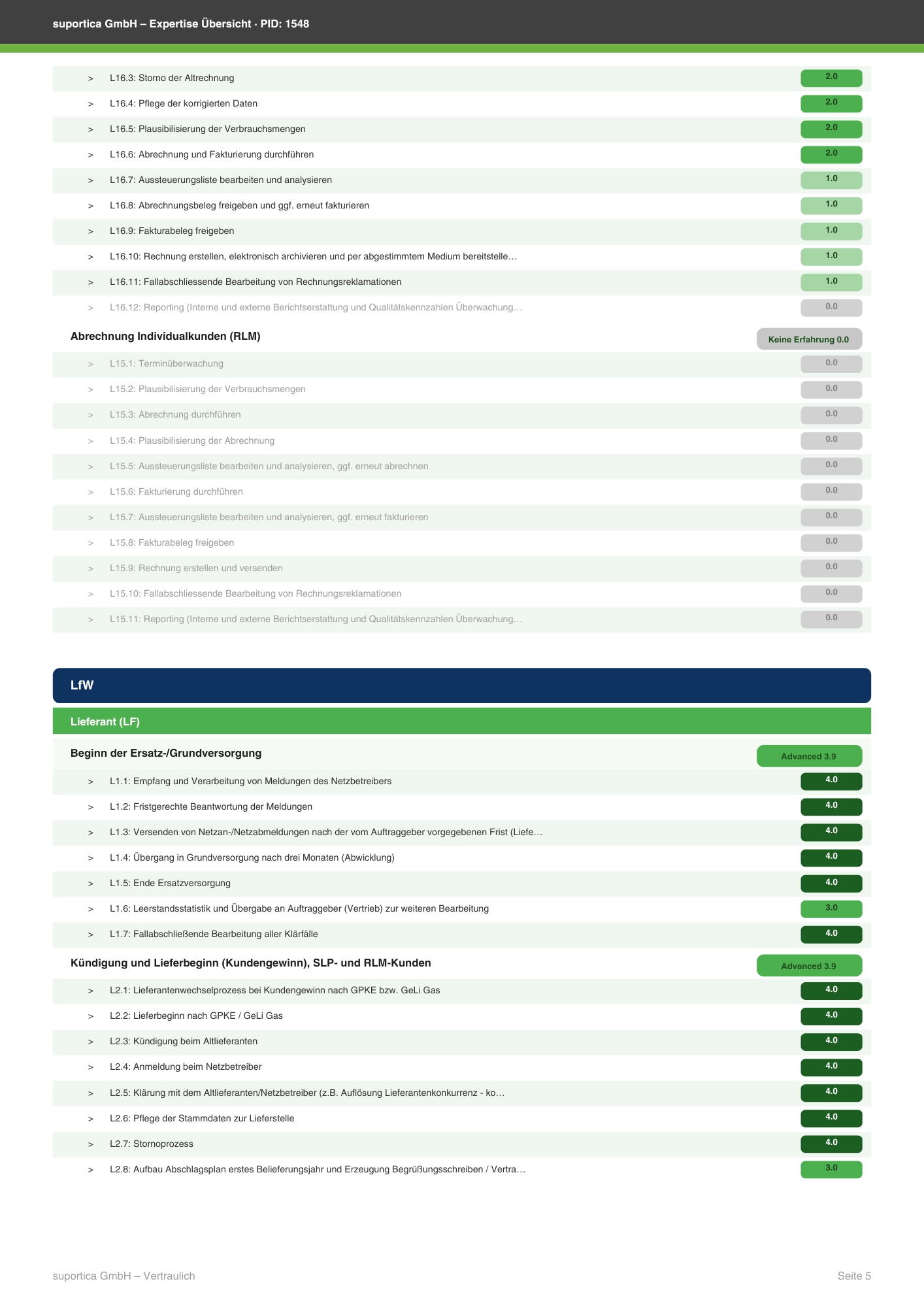 suportica GmbH – Expertise Übersicht · PID: 1548

> L16.3: Storno der Altrechnung 2.0

> L16.4: Pflege der korrigierten Daten 2.0

> L16.5: Plausibilisierung der Verbrauchsmengen 2.0

> L16.6: Abrechnung und Fakturierung durchführen 2.0

> L16.7: Aussteuerungsliste bearbeiten und analysieren 1.0

> L16.8: Abrechnungsbeleg freigeben und ggf. erneut fakturieren 1.0

> L16.9: Fakturabeleg freigeben 1.0

> L16.10: Rechnung erstellen, elektronisch archivieren und per abgestimmtem Medium bereitstelle… 1.0

> L16.11: Fallabschliessende Bearbeitung von Rechnungsreklamationen 1.0

> L16.12: Reporting (Interne und externe Berichtserstattung und Qualitätskennzahlen Überwachung… 0.0

Abrechnung Individualkunden (RLM) Keine Erfahrung 0.0

> L15.1: Terminüberwachung 0.0

> L15.2: Plausibilisierung der Verbrauchsmengen 0.0

> L15.3: Abrechnung durchführen 0.0

> L15.4: Plausibilisierung der Abrechnung 0.0

> L15.5: Aussteuerungsliste bearbeiten und analysieren, ggf. erneut abrechnen 0.0

> L15.6: Fakturierung durchführen 0.0

> L15.7: Aussteuerungsliste bearbeiten und analysieren, ggf. erneut fakturieren 0.0

> L15.8: Fakturabeleg freigeben 0.0

> L15.9: Rechnung erstellen und versenden 0.0

> L15.10: Fallabschliessende Bearbeitung von Rechnungsreklamationen 0.0

> L15.11: Reporting (Interne und externe Berichtserstattung und Qualitätskennzahlen Überwachung… 0.0

LfW

Lieferant (LF)

Beginn der Ersatz-/Grundversorgung Advanced 3.9

> L1.1: Empfang und Verarbeitung von Meldungen des Netzbetreibers 4.0

> L1.2: Fristgerechte Beantwortung der Meldungen 4.0

> L1.3: Versenden von Netzan-/Netzabmeldungen nach der vom Auftraggeber vorgegebenen Frist (Liefe… 4.0

> L1.4: Übergang in Grundversorgung nach drei Monaten (Abwicklung) 4.0

> L1.5: Ende Ersatzversorgung 4.0

> L1.6: Leerstandsstatistik und Übergabe an Auftraggeber (Vertrieb) zur weiteren Bearbeitung 3.0

> L1.7: Fallabschließende Bearbeitung aller Klärfälle 4.0

Kündigung und Lieferbeginn (Kundengewinn), SLP- und RLM-Kunden Advanced 3.9

> L2.1: Lieferantenwechselprozess bei Kundengewinn nach GPKE bzw. GeLi Gas 4.0

> L2.2: Lieferbeginn nach GPKE / GeLi Gas 4.0

> L2.3: Kündigung beim Altlieferanten 4.0

> L2.4: Anmeldung beim Netzbetreiber 4.0

> L2.5: Klärung mit dem Altlieferanten/Netzbetreiber (z.B. Auflösung Lieferantenkonkurrenz - ko… 4.0

> L2.6: Pflege der Stammdaten zur Lieferstelle 4.0

> L2.7: Stornoprozess 4.0

> L2.8: Aufbau Abschlagsplan erstes Belieferungsjahr und Erzeugung Begrüßungsschreiben / Vertra… 3.0

suportica GmbH – Vertraulich Seite 5